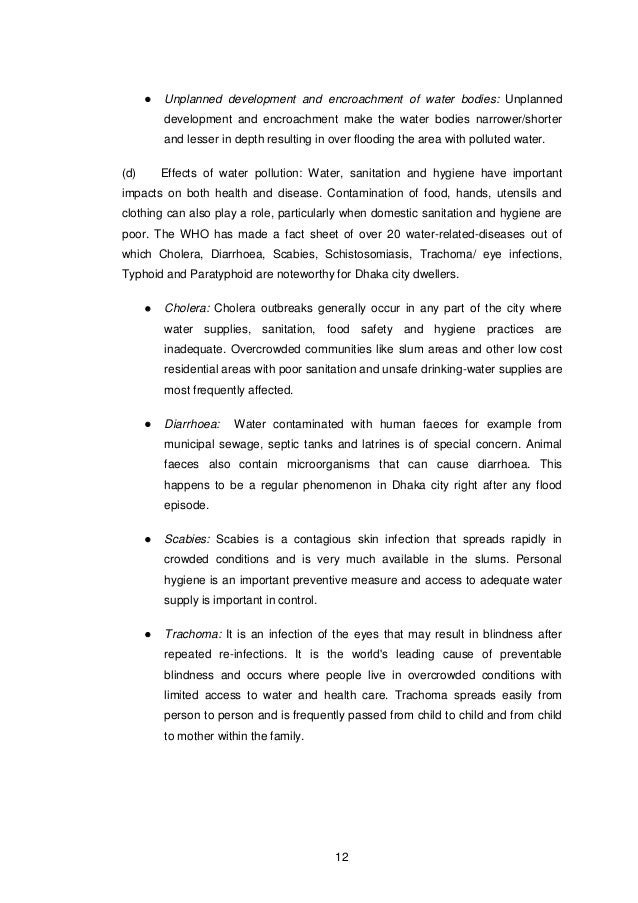 ● Unplanned development and encroachment of water bodies: Unplanned development and encroachment make the water bodies narrower/shorter and lesser in depth resulting in over flooding the area with polluted water.

(d) Effects of water pollution: Water, sanitation and hygiene have important impacts on both health and disease. Contamination of food, hands, utensils and clothing can also play a role, particularly when domestic sanitation and hygiene are poor. The WHO has made a fact sheet of over 20 water-related-diseases out of which Cholera, Diarrhoea, Scabies, Schistosomiasis, Trachoma/ eye infections, Typhoid and Paratyphoid are noteworthy for Dhaka city dwellers.

● Cholera: Cholera outbreaks generally occur in any part of the city where water supplies, sanitation, food safety and hygiene practices are inadequate. Overcrowded communities like slum areas and other low cost residential areas with poor sanitation and unsafe drinking-water supplies are most frequently affected.

● Diarrhoea: Water contaminated with human faeces for example from municipal sewage, septic tanks and latrines is of special concern. Animal faeces also contain microorganisms that can cause diarrhoea. This happens to be a regular phenomenon in Dhaka city right after any flood episode.

● Scabies: Scabies is a contagious skin infection that spreads rapidly in crowded conditions and is very much available in the slums. Personal hygiene is an important preventive measure and access to adequate water supply is important in control.

● Trachoma: It is an infection of the eyes that may result in blindness after repeated re-infections. It is the world's leading cause of preventable blindness and occurs where people live in overcrowded conditions with limited access to water and health care. Trachoma spreads easily from person to person and is frequently passed from child to child and from child to mother within the family.

12